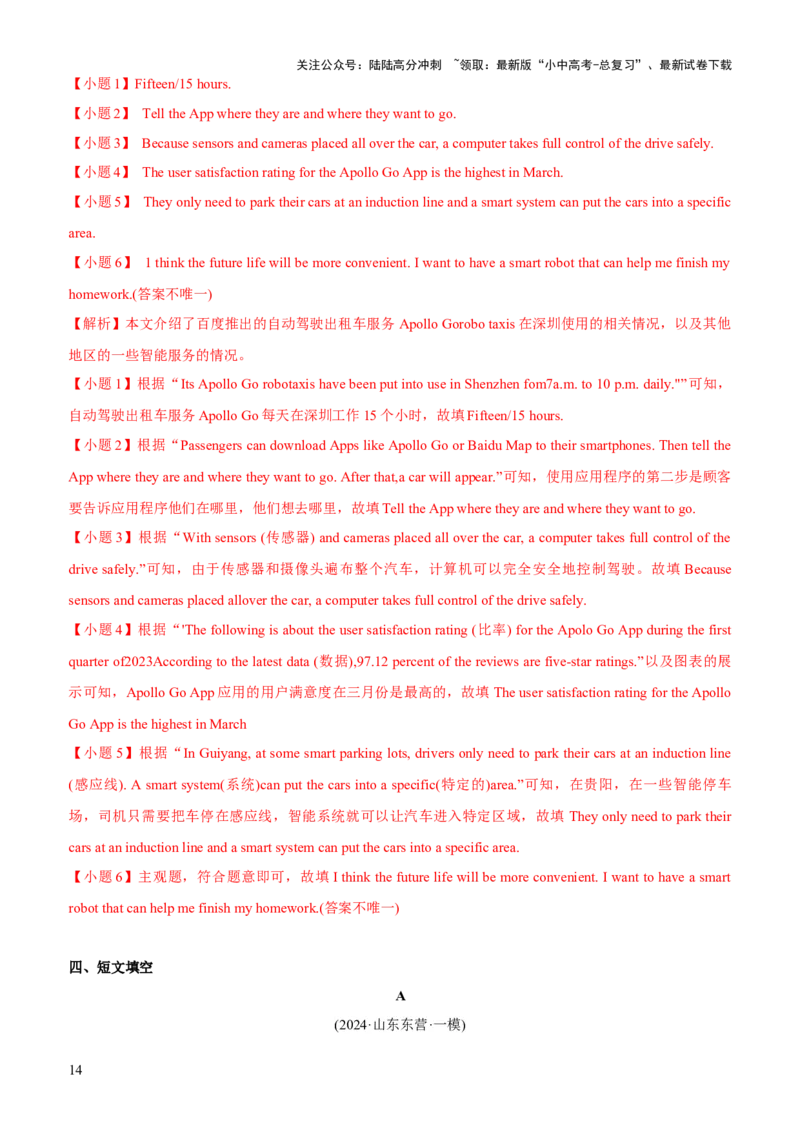 关注公众号：陆陆高分冲刺 ~领取：最新版“小中高考-总复习”、最新试卷下载

【小题 1】Fifteen/15 hours.

【小题 2】 Tell the App where they are and where they want to go.

【小题 3】 Because sensors and cameras placed all over the car, a computer takes full control of the drive safely.

【小题 4】 The user satisfaction rating for the Apollo Go App is the highest in March.

【小题 5】 They only need to park their cars at an induction line and a smart system can put the cars into a specific area.

【小题 6】 I think the future life will be more convenient. I want to have a smart robot that can help me finish my homework.(答案不唯一)

【解析】本文介绍了百度推出的自动驾驶出租车服务 Apollo Gorobo taxis 在深圳使用的相关情况，以及其他地区的一些智能服务的情况。

【小题 1】根据“Its Apollo Go robotaxis have been put into use in Shenzhen fom7a.m. to 10 p.m. daily.””可知，自动驾驶出租车服务 Apollo Go 每天在深圳工作 15 个小时，故填 Fifteen/15 hours.

【小题 2】根据“Passengers can download Apps like Apollo Go or Baidu Map to their smartphones. Then tell the App where they are and where they want to go. After that,a car will appear.”可知，使用应用程序的第二步是顾客要告诉应用程序他们在哪里，他们想去哪里，故填 Tell the App where they are and where they want to go.

【小题 3】根据“With sensors (传感器) and cameras placed all over the car, a computer takes full control of the drive safely.”可知，由于传感器和摄像头遍布整个汽车，计算机可以完全安全地控制驾驶。故填 Because sensors and cameras placed allover the car, a computer takes full control of the drive safely.

【小题 4】根据“'The following is about the user satisfaction rating (比率) for the Apolo Go App during the first quarter of2023According to the latest data (数据),97.12 percent of the reviews are five-star ratings.”以及图表的展示可知，Apollo Go App 应用的用户满意度在三月份是最高的，故填 The user satisfaction rating for the Apollo Go App is the highest in March

【小题 5】根据“In Guiyang, at some smart parking lots, drivers only need to park their cars at an induction line (感应线). A smart system(系统)can put the cars into a specific(特定的)area.”可知，在贵阳，在一些智能停车场，司机只需要把车停在感应线，智能系统就可以让汽车进入特定区域，故填 They only need to park their cars at an induction line and a smart system can put the cars into a specific area.

【小题 6】主观题，符合题意即可，故填 I think the future life will be more convenient. I want to have a smart robot that can help me finish my homework.(答案不唯一)

四、短文填空

A

(2024·山东东营·一模)

14